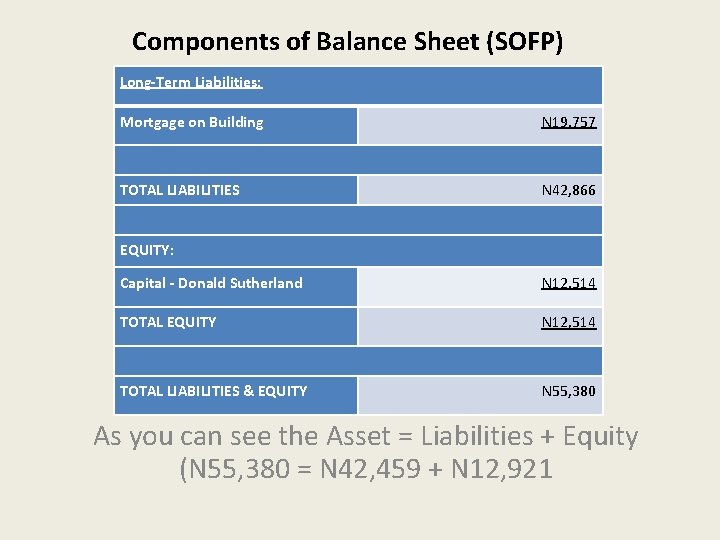 Components of Balance Sheet (SOFP)

| Long-Term Liabilities: | |
|---|---|
| Mortgage on Building | N19,757 |
| | |
| TOTAL LIABILITIES | N42,866 |
| | |
| EQUITY: | |
| Capital - Donald Sutherland | N12,514 |
| TOTAL EQUITY | N12,514 |
| | |
| TOTAL LIABILITIES & EQUITY | N55,380 |

As you can see the Asset = Liabilities + Equity (N55,380 = N42,459 + N12,921